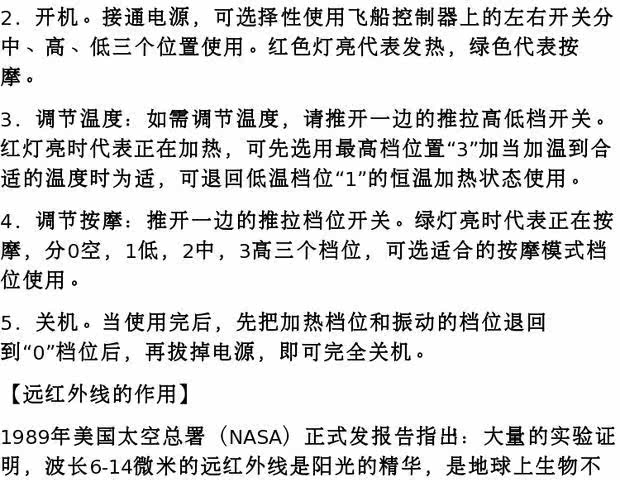 2．开机。接通电源，可选择性使用飞船控制器上的左右开关分中、高、低三个位置使用。红色灯亮代表发热，绿色代表按摩。

3．调节温度：如需调节温度，请推开一边的推拉高低档开关。红灯亮时代表正在加热，可先选用最高档位置“3”加当加温到合适的温度时为适，可退回低温档位“1”的恒温加热状态使用。

4．调节按摩：推开一边的推拉档位开关。绿灯亮时代表正在按摩，分0空，1低，2中，3高三个档位，可选适合的按摩模式档位使用。

5．关机。当使用完后，先把加热档位和振动的档位退回到“0”档位后，再拔掉电源，即可完全关机。

【远红外线的作用】

1989年美国太空总署（NASA）正式发报告指出：大量的实验证明，波长6-14微米的远红外线是阳光的精华，是地球上生物不